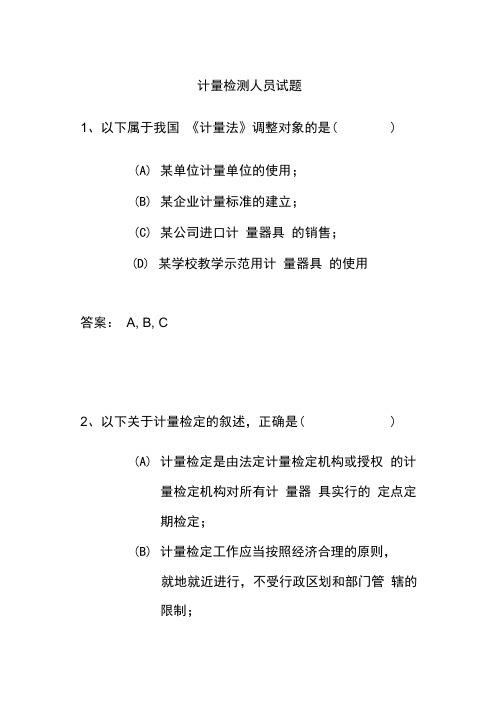 计量检测人员试题

1、以下属于我国 《计量法》调整对象的是（　　　　）

(A) 某单位计量单位的使用；

(B) 某企业计量标准的建立；

(C) 某公司进口计 量器具 的销售；

(D) 某学校教学示范用计 量器具 的使用

答案： A, B, C

2、以下关于计量检定的叙述，正确是（　　　　　）

(A) 计量检定是由法定计量检定机构或授权 的计量检定机构对所有计 量器 具实行的 定点定期检定；

(B) 计量检定工作应当按照经济合理的原则，就地就近进行，不受行政区划和部门管 辖的限制；